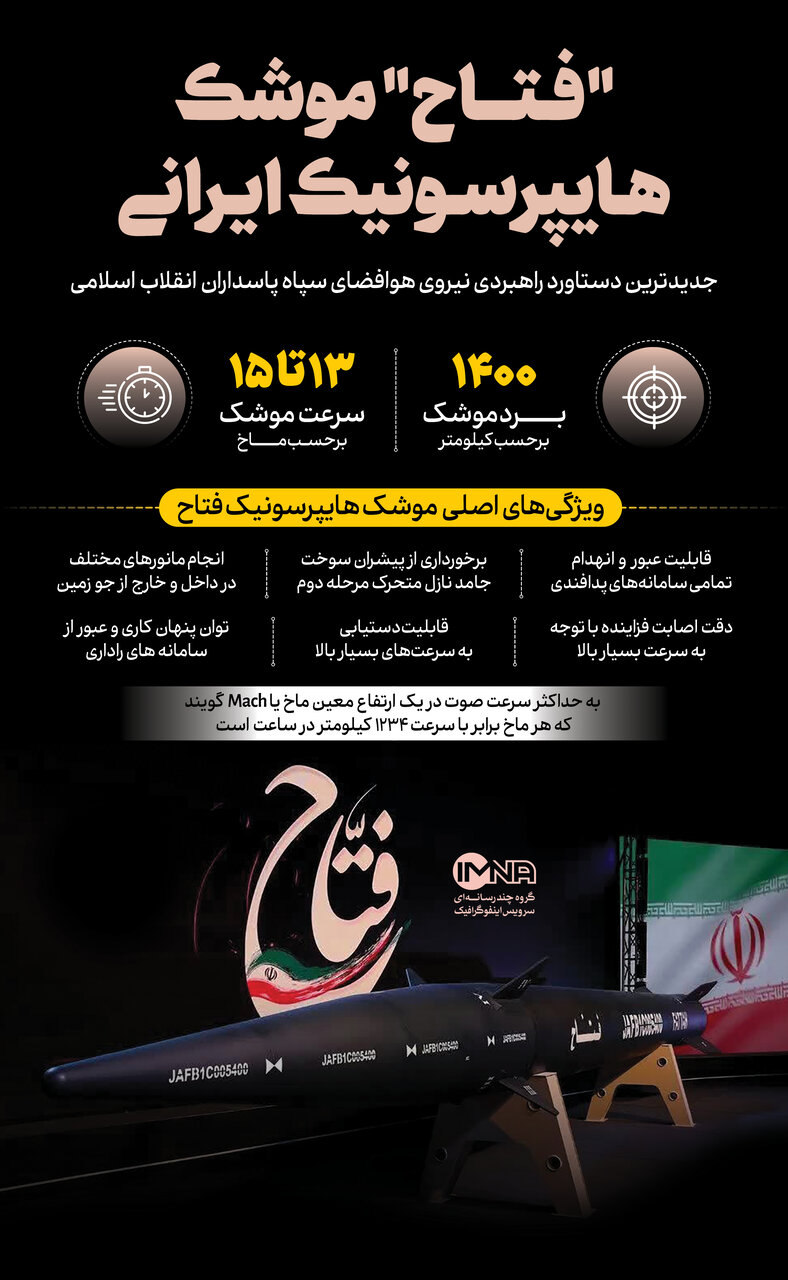 "فتاح" موشک هایپرسونیک ایرانی

جدیدترین دستاورد راهبردی نیروی هوافضای سپاه پاسداران انقلاب اسلامی

۱۴۰۰
برد موشک
برحسب کیلومتر

۱۳ تا ۱۵
سرعت موشک
برحسب ماخ

ویژگی‌های اصلی موشک هایپرسونیک فتاح

قابلیت عبور و انهدام تمامی سامانه‌های پدافندی

برخورداری از پیشران سوخت جامد نازل متحرک مرحله دوم

انجام مانورهای مختلف در داخل و خارج از جو زمین

دقت اصابت فزاینده با توجه به سرعت بسیار بالا

قابلیت دستیابی به سرعت‌های بسیار بالا

توان پنهان کاری و عبور از سامانه های راداری

به حداکثر سرعت صوت در یک ارتفاع معین ماخ یا Mach گویند که هر ماخ برابر با سرعت ۱۲۳۴ کیلومتر در ساعت است

فتاح

IMNA
گروه چندرسانه‌ای
سرویس اینفوگرافیک

JAFB1C005400
JAFB1C005400
JAFB1C005400
فتاح
JAFB1C005400